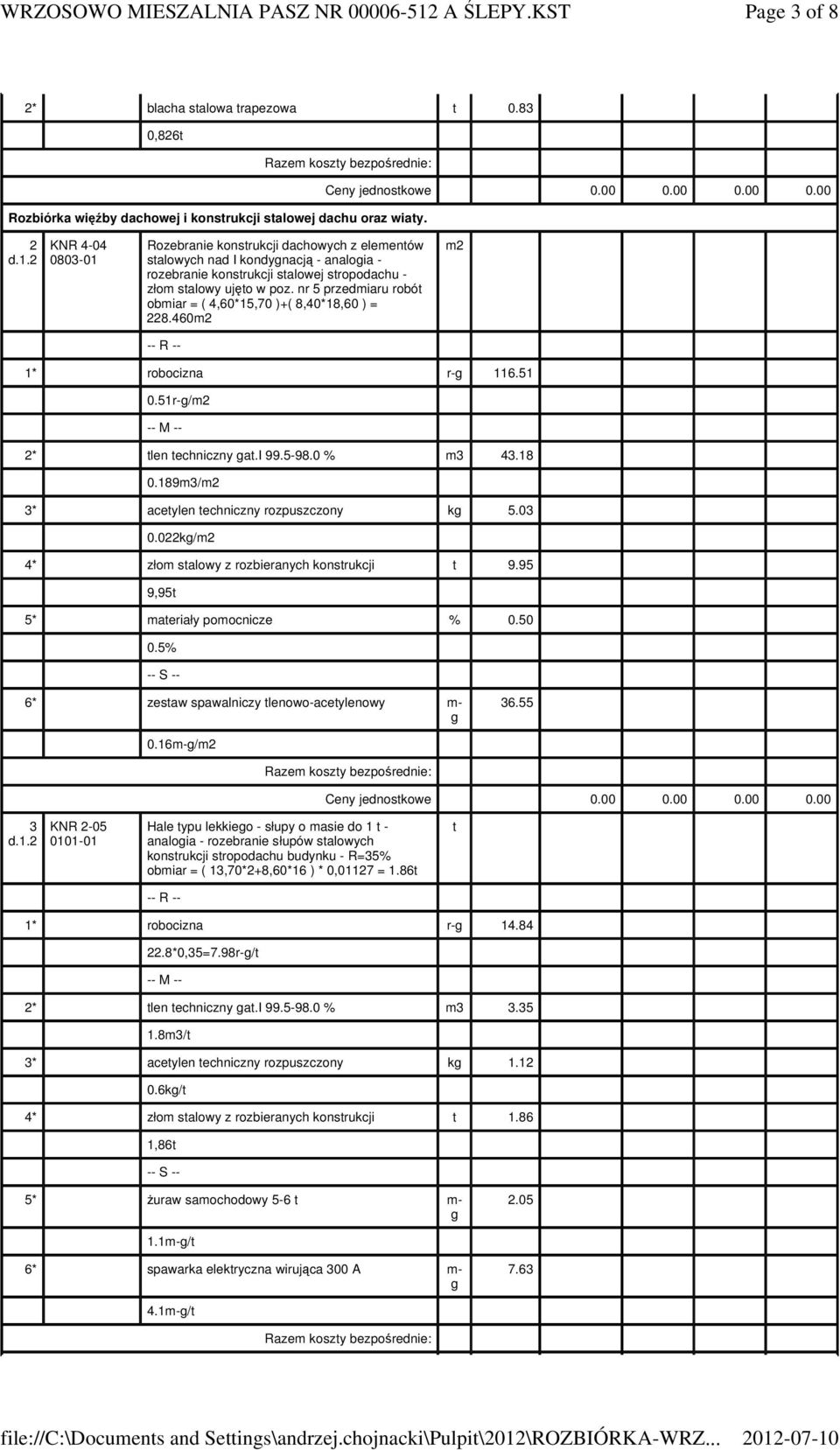 WRZOSOWO MIESZALNIA PASZ NR 00006-512 A ŚLEPY.KST Page 3 of 8

2* blacha stalowa trapezowa t 0.83

0,826t

Razem koszty bezpośrednie:

Ceny jednostkowe 0.00 0.00 0.00 0.00

Rozbiórka więźby dachowej i konstrukcji stalowej dachu oraz wiaty.

2 d.1.2 KNR 4-04 0803-01 Rozebranie konstrukcji dachowych z elementów stalowych nad I kondygnacją - analogia - rozebranie konstrukcji stalowej stropodachu - złom stalowy ujęto w poz. nr 5 przedmiaru robót obmiar = ( 4,60*15,70 )+( 8,40*18,60 ) = 228.460m2 m2

-- R --

1* robocizna r-g 116.51

0.51r-g/m2

-- M --

2* tlen techniczny gat.I 99.5-98.0 % m3 43.18

0.189m3/m2

3* acetylen techniczny rozpuszczony kg 5.03

0.022kg/m2

4* złom stalowy z rozbieranych konstrukcji t 9.95

9,95t

5* materiały pomocnicze % 0.50

0.5%

-- S --

6* zestaw spawalniczy tlenowo-acetylenowy m-g 36.55

0.16m-g/m2

Razem koszty bezpośrednie:

Ceny jednostkowe 0.00 0.00 0.00 0.00

3 d.1.2 KNR 2-05 0101-01 Hale typu lekkiego - słupy o masie do 1 t - analogia - rozebranie słupów stalowych konstrukcji stropodachu budynku - R=35% obmiar = ( 13,70*2+8,60*16 ) * 0,01127 = 1.86t t

-- R --

1* robocizna r-g 14.84

22.8*0,35=7.98r-g/t

-- M --

2* tlen techniczny gat.I 99.5-98.0 % m3 3.35

1.8m3/t

3* acetylen techniczny rozpuszczony kg 1.12

0.6kg/t

4* złom stalowy z rozbieranych konstrukcji t 1.86

1,86t

-- S --

5* żuraw samochodowy 5-6 t m-g 2.05

1.1m-g/t

6* spawarka elektryczna wirująca 300 A m-g 7.63

4.1m-g/t

Razem koszty bezpośrednie:

file://C:\Documents and Settings\andrzej.chojnacki\Pulpit\2012\ROZBIÓRKA-WRZ... 2012-07-10